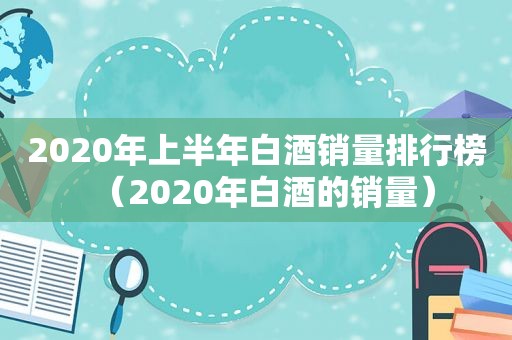 2020年上半年白酒销量排行榜（2020年白酒的销量）